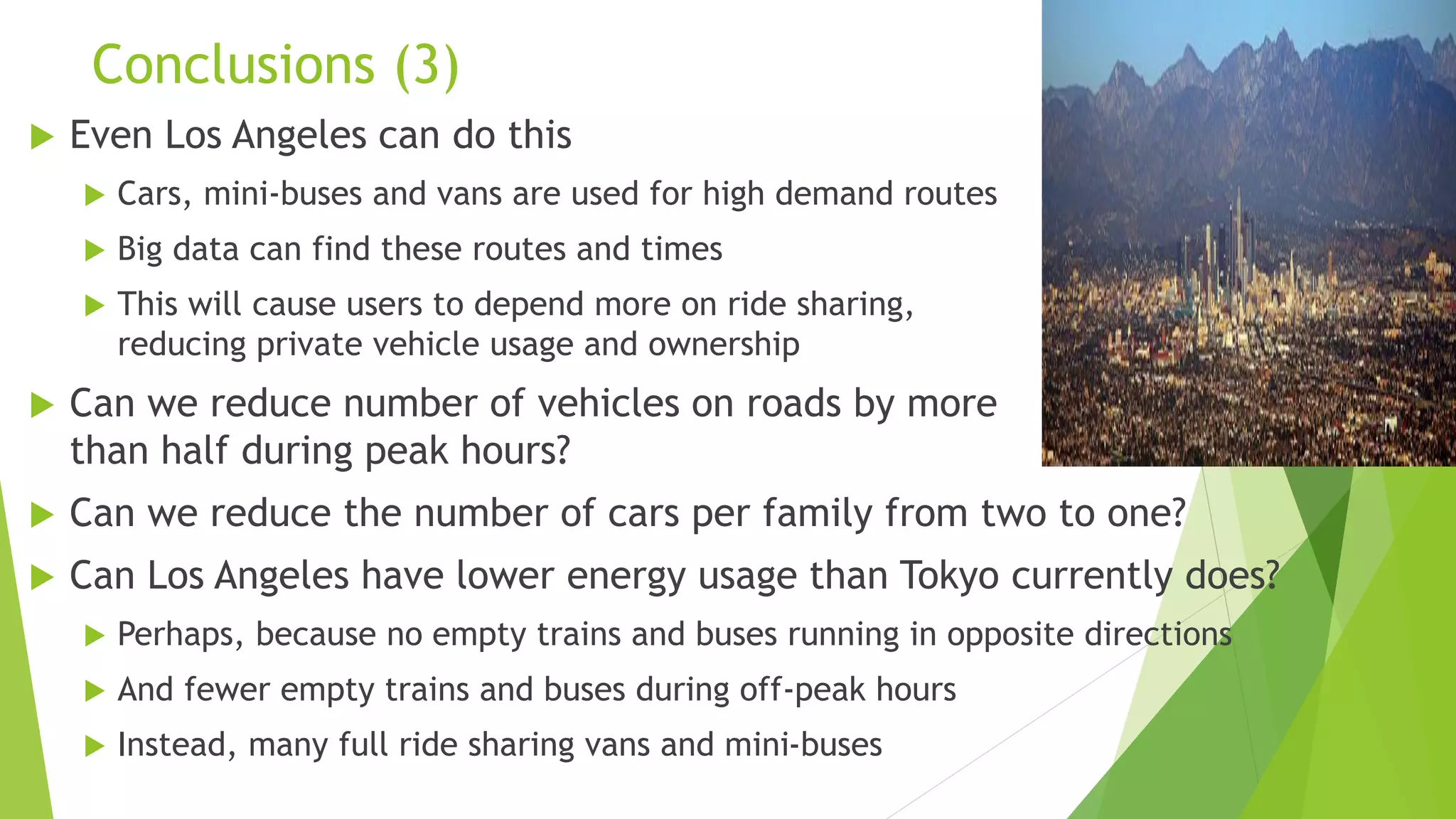 Conclusions (3)

▶ Even Los Angeles can do this

▶ Cars, mini-buses and vans are used for high demand routes

▶ Big data can find these routes and times

▶ This will cause users to depend more on ride sharing, reducing private vehicle usage and ownership

▶ Can we reduce number of vehicles on roads by more than half during peak hours?

▶ Can we reduce the number of cars per family from two to one?

▶ Can Los Angeles have lower energy usage than Tokyo currently does?

▶ Perhaps, because no empty trains and buses running in opposite directions

▶ And fewer empty trains and buses during off-peak hours

▶ Instead, many full ride sharing vans and mini-buses